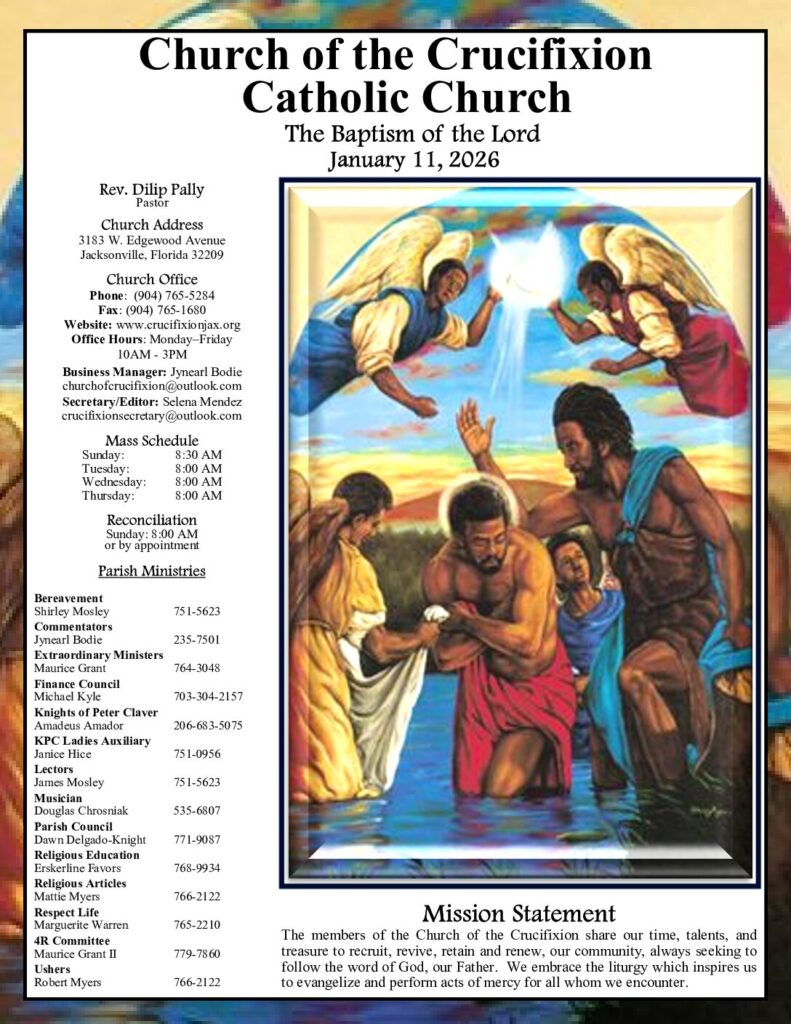 Church of the Crucifixion Catholic Church

The Baptism of the Lord
January 11, 2026

Rev. Dilip Pally
Pastor

Church Address
3183 W. Edgewood Avenue
Jacksonville, Florida 32209

Church Office
Phone: (904) 765-5284
Fax: (904) 765-1680
Website: www.crucifixionjax.org
Office Hours: Monday–Friday
10AM - 3PM

Business Manager: Jynearl Bodie
churchofcrucifixion@outlook.com
Secretary/Editor: Selena Mendez
crucifixionsecretary@outlook.com

Mass Schedule
Sunday: 8:30 AM
Tuesday: 8:00 AM
Wednesday: 8:00 AM
Thursday: 8:00 AM

Reconciliation
Sunday: 8:00 AM
or by appointment

Parish Ministries

Bereavement
Shirley Mosley 751-5623
Commentators
Jynearl Bodie 235-7501
Extraordinary Ministers
Maurice Grant 764-3048
Finance Council
Michael Kyle 703-304-2157
Knights of Peter Claver
Amadeus Amador 206-683-5075
KPC Ladies Auxiliary
Janice Hice 751-0956
Lectors
James Mosley 751-5623
Musician
Douglas Chrosniak 535-6807
Parish Council
Dawn Delgado-Knight 771-9087
Religious Education
Erskerline Favors 768-9934
Religious Articles
Mattie Myers 766-2122
Respect Life
Marguerite Warren 765-2210
4R Committee
Maurice Grant II 779-7860
Ushers
Robert Myers 766-2122

Mission Statement

The members of the Church of the Crucifixion share our time, talents, and treasure to recruit, revive, retain and renew, our community, always seeking to follow the word of God, our Father. We embrace the liturgy which inspires us to evangelize and perform acts of mercy for all whom we encounter.